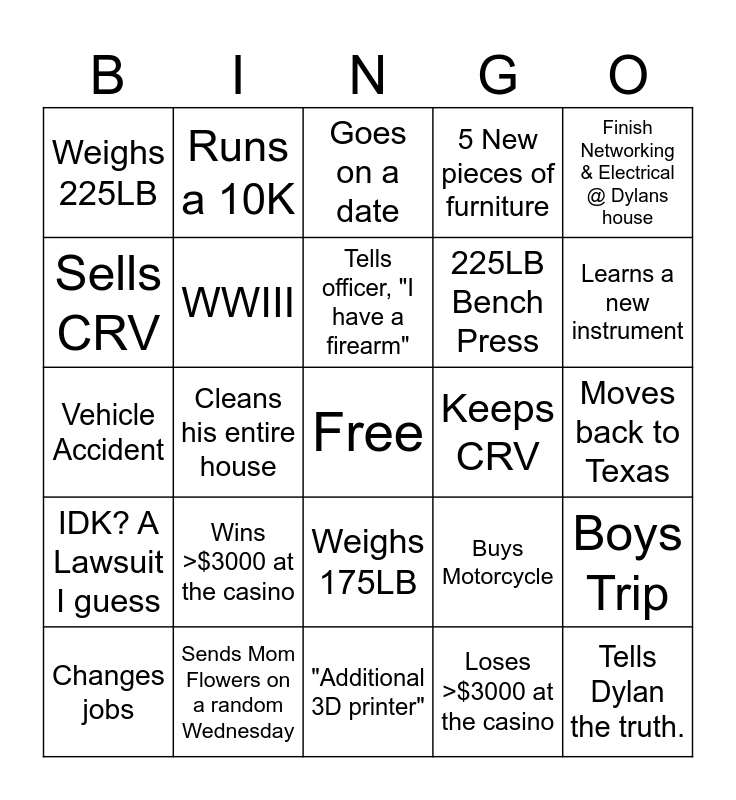 | B | I | N | G | O |
|---|---|---|---|---|
| Weighs 225LB | Runs a 10K | Goes on a date | 5 New pieces of furniture | Finish Networking & Electrical @ Dylans house |
| Sells CRV | WWIII | Tells officer, "I have a firearm" | 225LB Bench Press | Learns a new instrument |
| Vehicle Accident | Cleans his entire house | Free | Keeps CRV | Moves back to Texas |
| IDK? A Lawsuit I guess | Wins >$3000 at the casino | Weighs 175LB | Buys Motorcycle | Boys Trip |
| Changes jobs | Sends Mom Flowers on a random Wednesday | "Additional 3D printer" | Loses >$3000 at the casino | Tells Dylan the truth. |